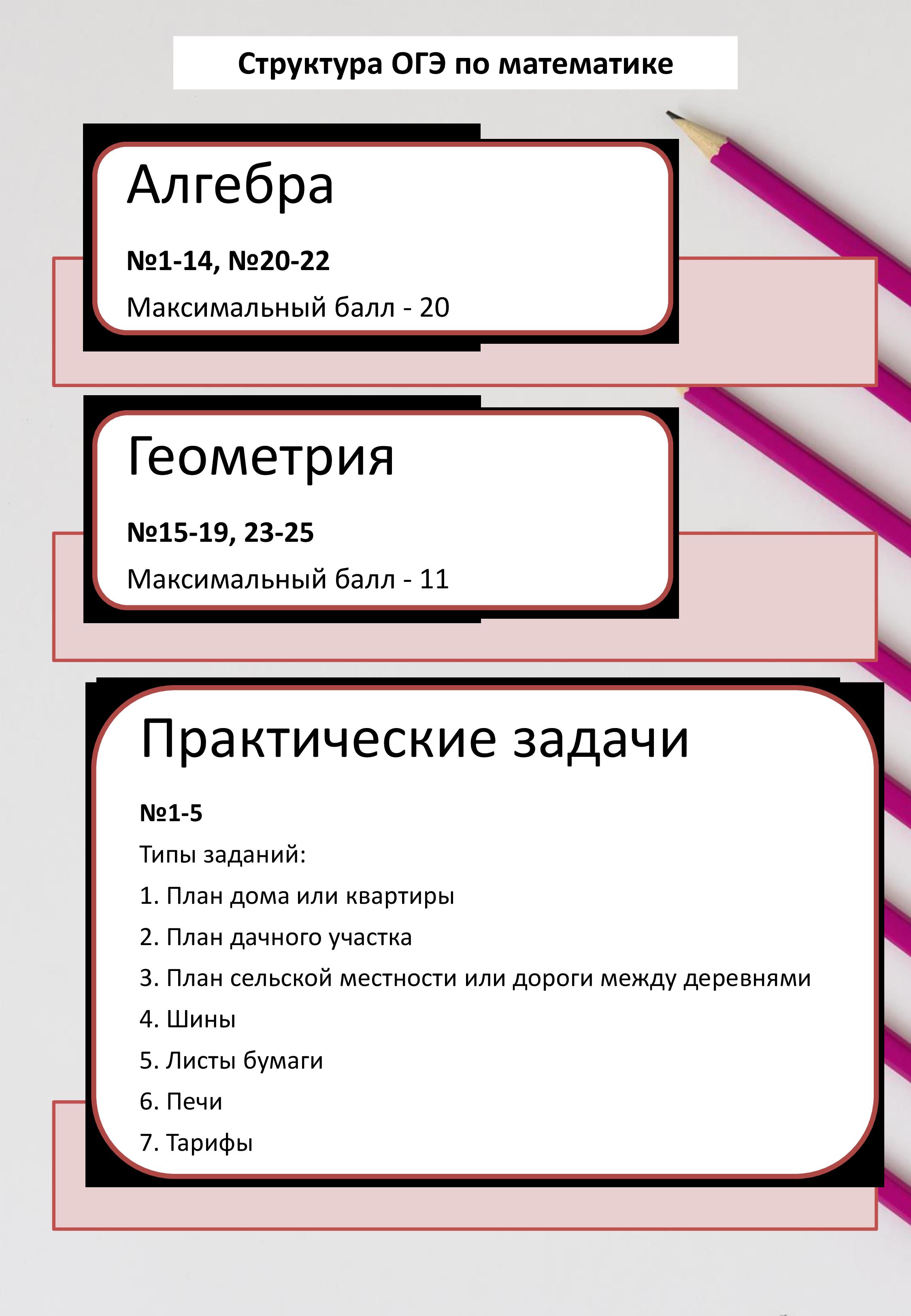 Структура ОГЭ по математике

Алгебра

№1-14, №20-22

Максимальный балл - 20

Геометрия

№15-19, 23-25

Максимальный балл - 11

Практические задачи

№1-5

Типы заданий:

1. План дома или квартиры
2. План дачного участка
3. План сельской местности или дороги между деревнями
4. Шины
5. Листы бумаги
6. Печи
7. Тарифы